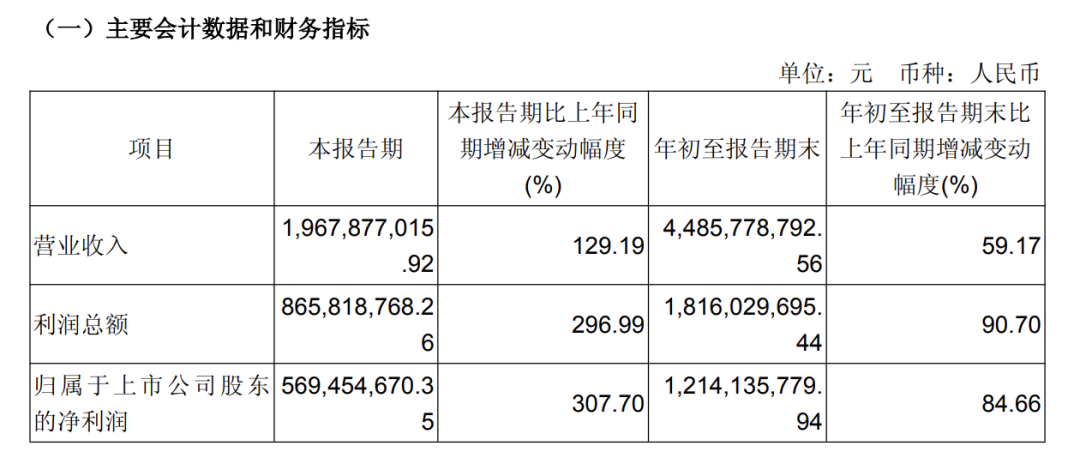 （一）主要会计数据和财务指标

单位：元 币种：人民币

| 项目 | 本报告期 | 本报告期比上年同期增减变动幅度(%) | 年初至报告期末 | 年初至报告期末比上年同期增减变动幅度(%) |
|---|---|---|---|---|
| 营业收入 | 1,967,877,015.92 | 129.19 | 4,485,778,792.56 | 59.17 |
| 利润总额 | 865,818,768.26 | 296.99 | 1,816,029,695.44 | 90.70 |
| 归属于上市公司股东的净利润 | 569,454,670.35 | 307.70 | 1,214,135,779.94 | 84.66 |